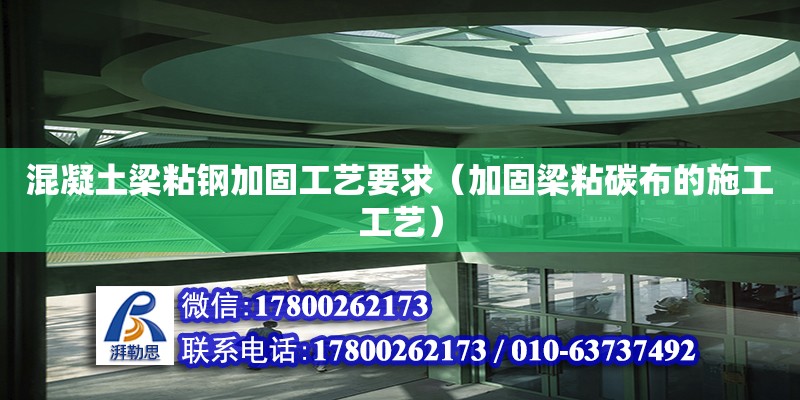 混凝土梁粘钢加固工艺要求（加固梁粘碳布的施工工艺）

湃勒思

微信:17800262173

联系电话:17800262173 / 010-63737492